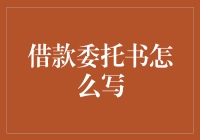 借款委托书怎么写